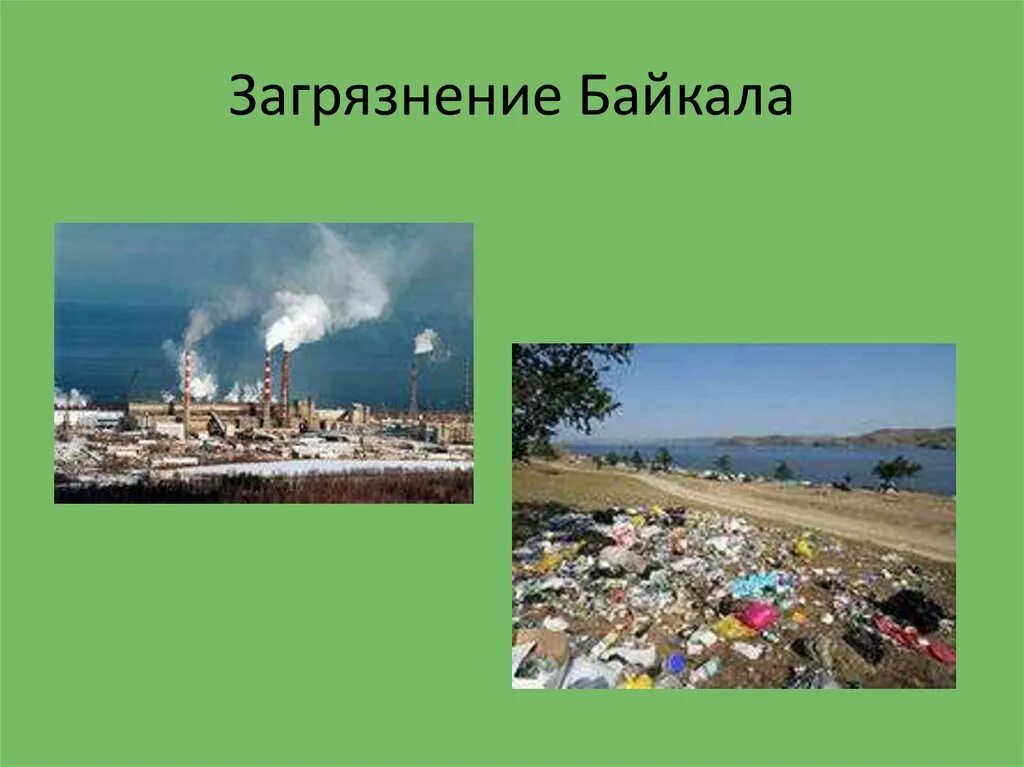 Загрязнение Байкала